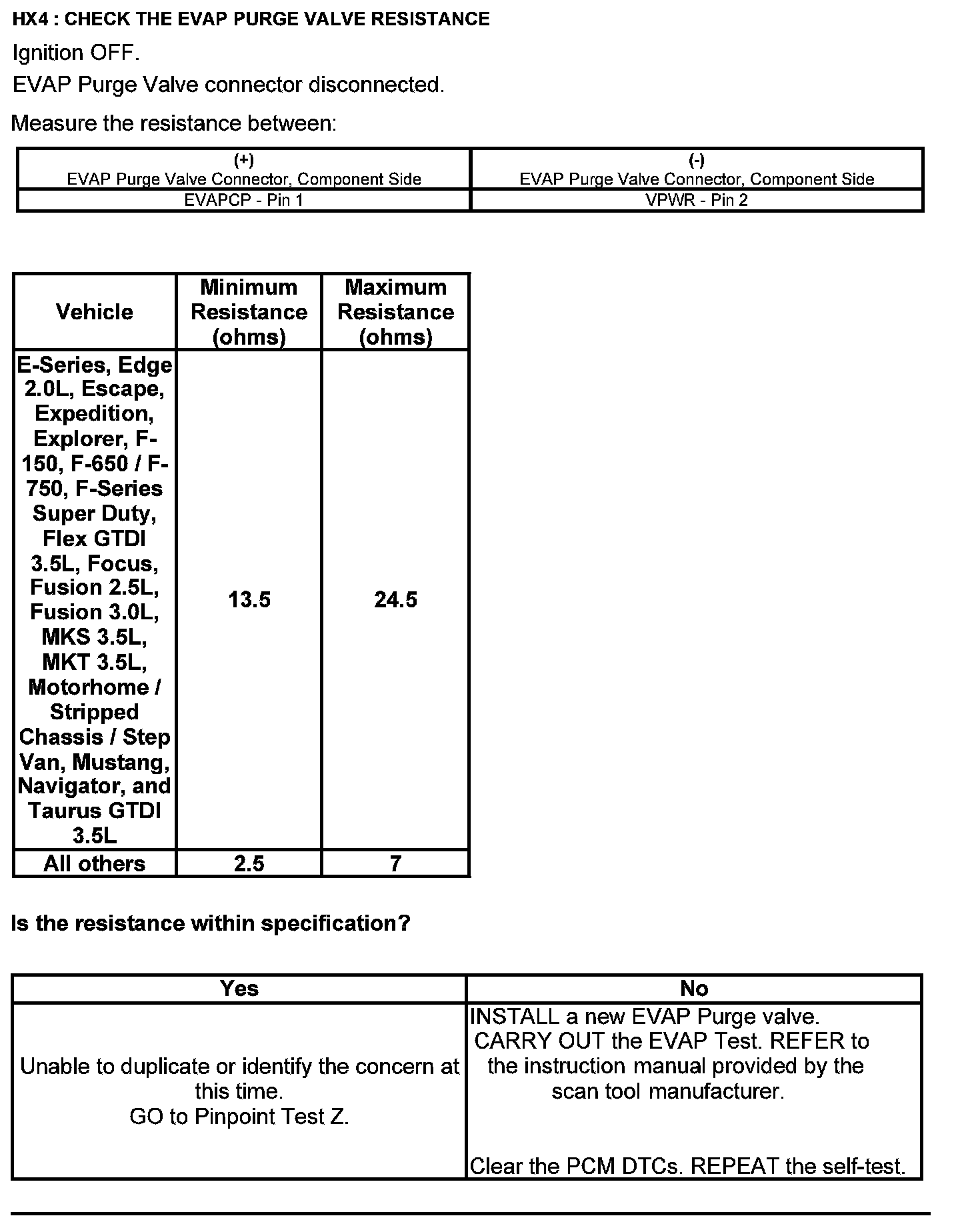 HX4 : CHECK THE EVAP PURGE VALVE RESISTANCE

Ignition OFF.

EVAP Purge Valve connector disconnected.

Measure the resistance between:

| (+) EVAP Purge Valve Connector, Component Side | (-) EVAP Purge Valve Connector, Component Side |
|---|---|
| EVAPCP - Pin 1 | VPWR - Pin 2 |

| Vehicle | Minimum Resistance (ohms) | Maximum Resistance (ohms) |
|---|---|---|
| E-Series, Edge 2.0L, Escape, Expedition, Explorer, F-150, F-650 / F-750, F-Series Super Duty, Flex GTDI 3.5L, Focus, Fusion 2.5L, Fusion 3.0L, MKS 3.5L, MKT 3.5L, Motorhome / Stripped Chassis / Step Van, Mustang, Navigator, and Taurus GTDI 3.5L | 13.5 | 24.5 |
| All others | 2.5 | 7 |

Is the resistance within specification?

| Yes | No |
|---|---|
| Unable to duplicate or identify the concern at this time. GO to Pinpoint Test Z. | INSTALL a new EVAP Purge valve. CARRY OUT the EVAP Test. REFER to the instruction manual provided by the scan tool manufacturer. Clear the PCM DTCs. REPEAT the self-test. |